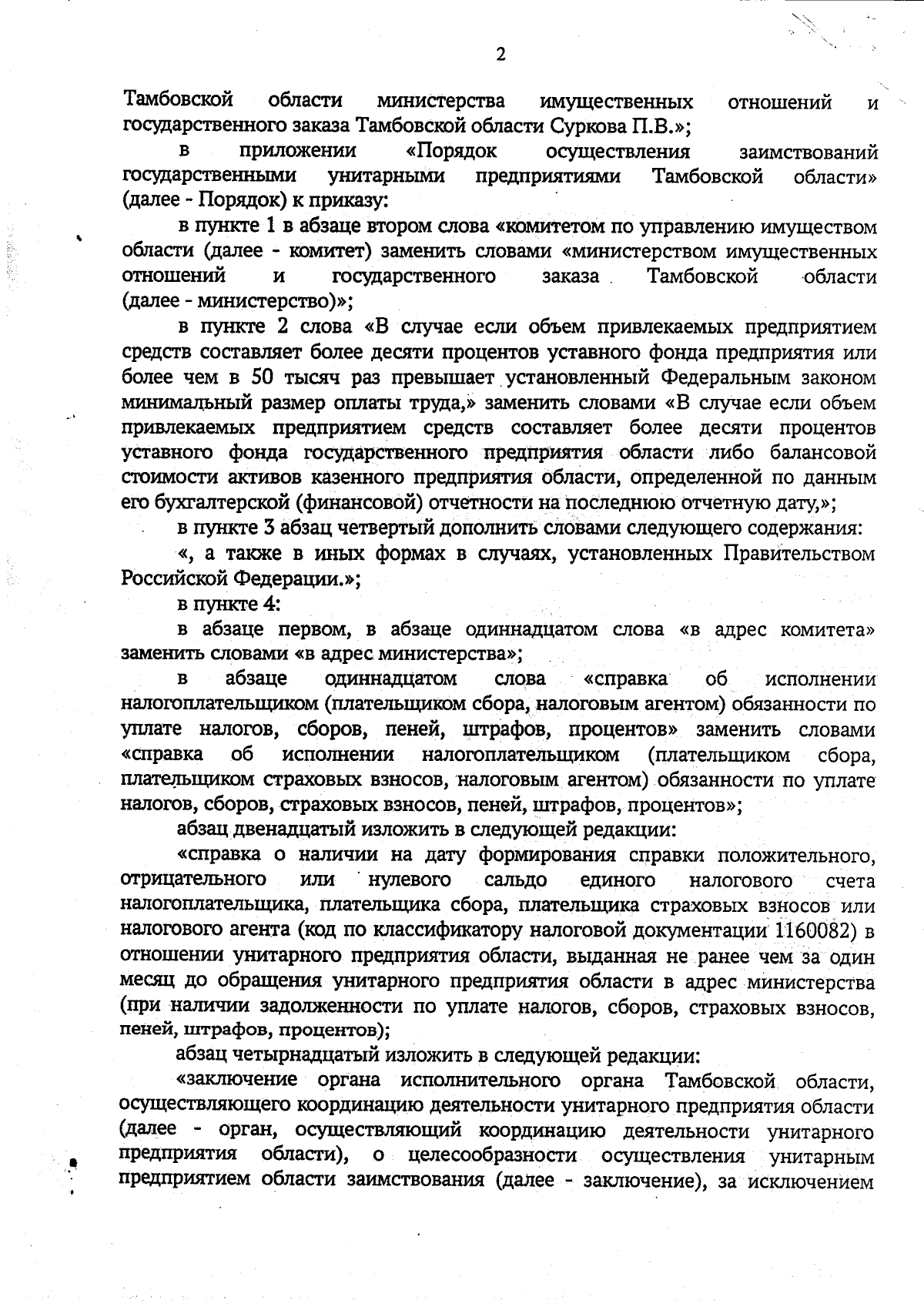 2

Тамбовской области министерства имущественных отношений и государственного заказа Тамбовской области Суркова П.В.»;

в приложении «Порядок осуществления заимствований государственными унитарными предприятиями Тамбовской области» (далее - Порядок) к приказу:

в пункте 1 в абзаце втором слова «комитетом по управлению имуществом области (далее - комитет) заменить словами «министерством имущественных отношений и государственного заказа Тамбовской области (далее - министерство)»;

в пункте 2 слова «В случае если объем привлекаемых предприятием средств составляет более десяти процентов уставного фонда предприятия или более чем в 50 тысяч раз превышает установленный Федеральным законом минимальный размер оплаты труда,» заменить словами «В случае если объем привлекаемых предприятием средств составляет более десяти процентов уставного фонда государственного предприятия области либо балансовой стоимости активов казенного предприятия области, определенной по данным его бухгалтерской (финансовой) отчетности на последнюю отчетную дату,»;

в пункте 3 абзац четвертый дополнить словами следующего содержания:

«, а также в иных формах в случаях, установленных Правительством Российской Федерации.»;

в пункте 4:

в абзаце первом, в абзаце одиннадцатом слова «в адрес комитета» заменить словами «в адрес министерства»;

в абзаце одиннадцатом слова «справка об исполнении налогоплательщиком (плательщиком сбора, налоговым агентом) обязанности по уплате налогов, сборов, пеней, штрафов, процентов» заменить словами «справка об исполнении налогоплательщиком (плательщиком сбора, плательщиком страховых взносов, налоговым агентом) обязанности по уплате налогов, сборов, страховых взносов, пеней, штрафов, процентов»;

абзац двенадцатый изложить в следующей редакции:

«справка о наличии на дату формирования справки положительного, отрицательного или нулевого сальдо единого налогового счета налогоплательщика, плательщика сбора, плательщика страховых взносов или налогового агента (код по классификатору налоговой документации 1160082) в отношении унитарного предприятия области, выданная не ранее чем за один месяц до обращения унитарного предприятия области в адрес министерства (при наличии задолженности по уплате налогов, сборов, страховых взносов, пеней, штрафов, процентов);

абзац четырнадцатый изложить в следующей редакции:

«заключение органа исполнительного органа Тамбовской области, осуществляющего координацию деятельности унитарного предприятия области (далее - орган, осуществляющий координацию деятельности унитарного предприятия области), о целесообразности осуществления унитарным предприятием области заимствования (далее - заключение), за исключением